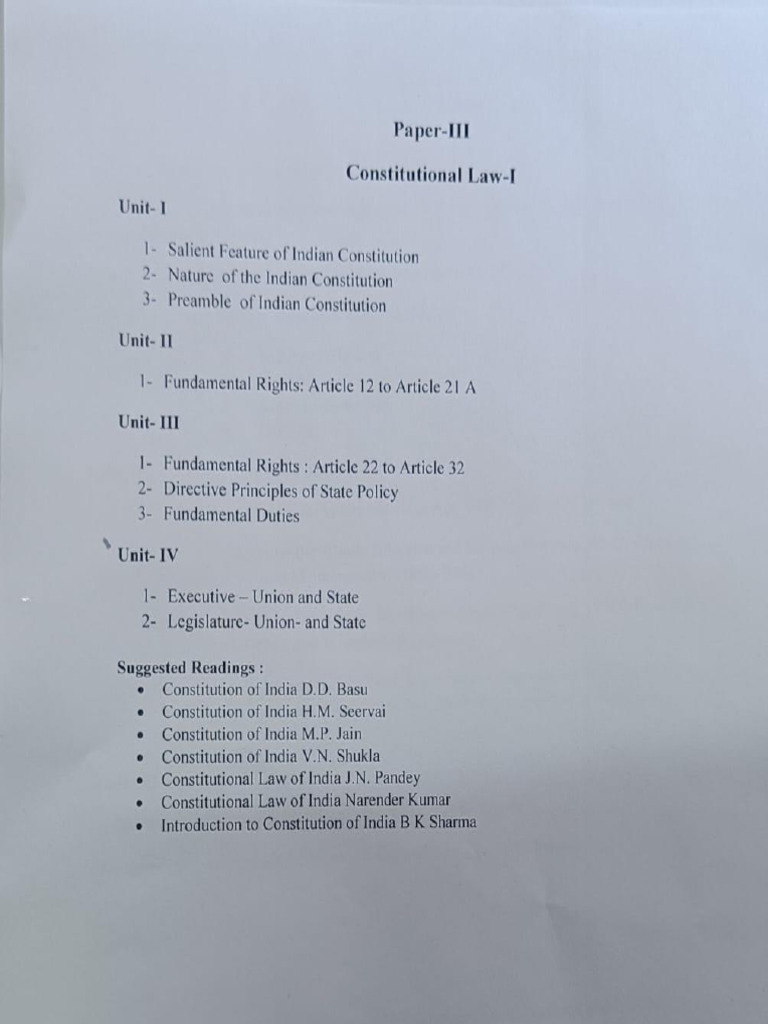 Paper-III

Constitutional Law-I

Unit- I

1- Salient Feature of Indian Constitution
2- Nature of the Indian Constitution
3- Preamble of Indian Constitution

Unit- II

1- Fundamental Rights: Article 12 to Article 21 A

Unit- III

1- Fundamental Rights : Article 22 to Article 32
2- Directive Principles of State Policy
3- Fundamental Duties

Unit- IV

1- Executive – Union and State
2- Legislature- Union- and State

Suggested Readings :
• Constitution of India D.D. Basu
• Constitution of India H.M. Seervai
• Constitution of India M.P. Jain
• Constitution of India V.N. Shukla
• Constitutional Law of India J.N. Pandey
• Constitutional Law of India Narender Kumar
• Introduction to Constitution of India B K Sharma